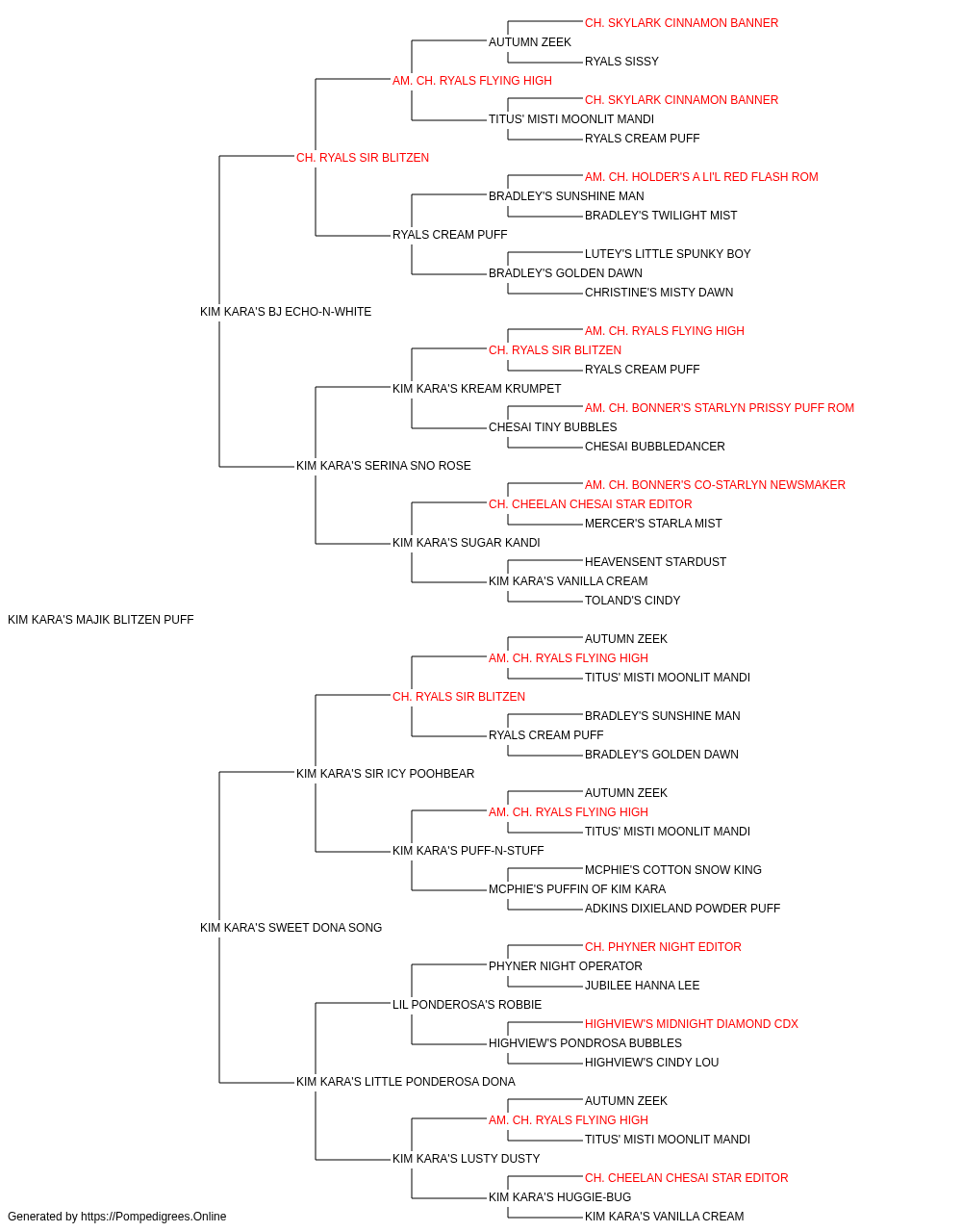 CH. SKYLARK CINNAMON BANNER
AUTUMN ZEEK
RYALS SISSY
AM. CH. RYALS FLYING HIGH
CH. SKYLARK CINNAMON BANNER
TITUS' MISTI MOONLIT MANDI
RYALS CREAM PUFF
CH. RYALS SIR BLITZEN
AM. CH. HOLDER'S A LI'L RED FLASH ROM
BRADLEY'S SUNSHINE MAN
BRADLEY'S TWILIGHT MIST
RYALS CREAM PUFF
LUTEY'S LITTLE SPUNKY BOY
BRADLEY'S GOLDEN DAWN
CHRISTINE'S MISTY DAWN
KIM KARA'S BJ ECHO-N-WHITE
AM. CH. RYALS FLYING HIGH
CH. RYALS SIR BLITZEN
RYALS CREAM PUFF
KIM KARA'S KREAM KRUMPET
AM. CH. BONNER'S STARLYN PRISSY PUFF ROM
CHESAI TINY BUBBLES
CHESAI BUBBLEDANCER
KIM KARA'S SERINA SNO ROSE
AM. CH. BONNER'S CO-STARLYN NEWSMAKER
CH. CHEELAN CHESAI STAR EDITOR
MERCER'S STARLA MIST
KIM KARA'S SUGAR KANDI
HEAVENSENT STARDUST
KIM KARA'S VANILLA CREAM
TOLAND'S CINDY
KIM KARA'S MAJIK BLITZEN PUFF
AUTUMN ZEEK
AM. CH. RYALS FLYING HIGH
TITUS' MISTI MOONLIT MANDI
CH. RYALS SIR BLITZEN
BRADLEY'S SUNSHINE MAN
RYALS CREAM PUFF
BRADLEY'S GOLDEN DAWN
KIM KARA'S SIR ICY POOHBEAR
AUTUMN ZEEK
AM. CH. RYALS FLYING HIGH
TITUS' MISTI MOONLIT MANDI
KIM KARA'S PUFF-N-STUFF
MCPHIE'S COTTON SNOW KING
MCPHIE'S PUFFIN OF KIM KARA
ADKINS DIXIELAND POWDER PUFF
KIM KARA'S SWEET DONA SONG
CH. PHYNER NIGHT EDITOR
PHYNER NIGHT OPERATOR
JUBILEE HANNA LEE
LIL PONDEROSA'S ROBBIE
HIGHVIEW'S MIDNIGHT DIAMOND CDX
HIGHVIEW'S PONDROSA BUBBLES
HIGHVIEW'S CINDY LOU
KIM KARA'S LITTLE PONDEROSA DONA
AUTUMN ZEEK
AM. CH. RYALS FLYING HIGH
TITUS' MISTI MOONLIT MANDI
KIM KARA'S LUSTY DUSTY
CH. CHEELAN CHESAI STAR EDITOR
KIM KARA'S HUGGIE-BUG
KIM KARA'S VANILLA CREAM
Generated by https://Pompedigrees.Online